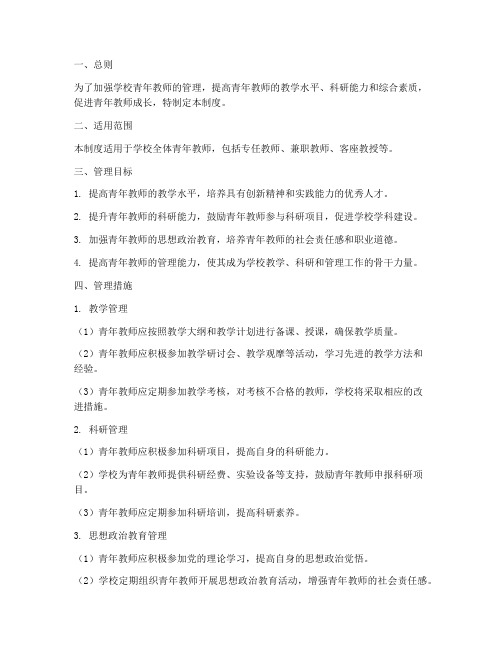 一、总则

为了加强学校青年教师的管理，提高青年教师的教学水平、科研能力和综合素质，促进青年教师成长，特制定本制度。

二、适用范围

本制度适用于学校全体青年教师，包括专任教师、兼职教师、客座教授等。

三、管理目标

1. 提高青年教师的教学水平，培养具有创新精神和实践能力的优秀人才。

2. 提升青年教师的科研能力，鼓励青年教师参与科研项目，促进学校学科建设。

3. 加强青年教师的思想政治教育，培养青年教师的社会责任感和职业道德。

4. 提高青年教师的管理能力，使其成为学校教学、科研和管理工作的骨干力量。

四、管理措施

1. 教学管理

（1）青年教师应按照教学大纲和教学计划进行备课、授课，确保教学质量。

（2）青年教师应积极参加教学研讨会、教学观摩等活动，学习先进的教学方法和经验。

（3）青年教师应定期参加教学考核，对考核不合格的教师，学校将采取相应的改进措施。

2. 科研管理

（1）青年教师应积极参加科研项目，提高自身的科研能力。

（2）学校为青年教师提供科研经费、实验设备等支持，鼓励青年教师申报科研项目。

（3）青年教师应定期参加科研培训，提高科研素养。

3. 思想政治教育管理

（1）青年教师应积极参加党的理论学习，提高自身的思想政治觉悟。

（2）学校定期组织青年教师开展思想政治教育活动，增强青年教师的社会责任感。